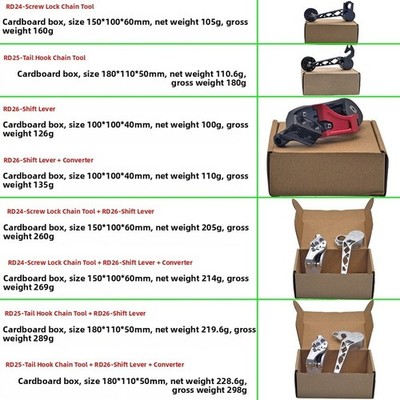 RD24-Screw Lock Chain Tool

Cardboard box, size 150*100*60mm, net weight 105g, gross weight 160g

RD25-Tail Hook Chain Tool

Cardboard box, size 180*110*50mm, net weight 110.6g, gross weight 180g

RD26-Shift Lever

Cardboard box, size 100*100*40mm, net weight 100g, gross weight 126g

RD26-Shift Lever + Converter

Cardboard box, size 100*100*40mm, net weight 110g, gross weight 135g

RD24-Screw Lock Chain Tool + RD26-Shift Lever

Cardboard box, size 150*100*60mm, net weight 205g, gross weight 260g

RD24-Screw Lock Chain Tool + RD26-Shift Lever + Converter

Cardboard box, size 150*100*60mm, net weight 214g, gross weight 269g

RD25-Tail Hook Chain Tool + RD26-Shift Lever

Cardboard box, size 180*110*50mm, net weight 219.6g, gross weight 289g

RD25-Tail Hook Chain Tool + RD26-Shift Lever + Converter

Cardboard box, size 180*110*50mm, net weight 228.6g, gross weight 298g